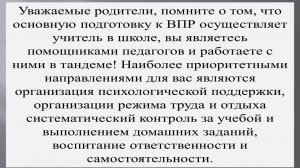 Уважаемые родители, помните о том, что основную подготовку к ВПР осуществляет учитель в школе, вы являетесь помощниками педагогов и работаете с ними в тандеме! Наиболее приоритетными направлениями для вас являются организация психологической поддержки, организации режима труда и отдыха систематический контроль за учебой и выполнением домашних заданий, воспитание ответственности и самостоятельности.